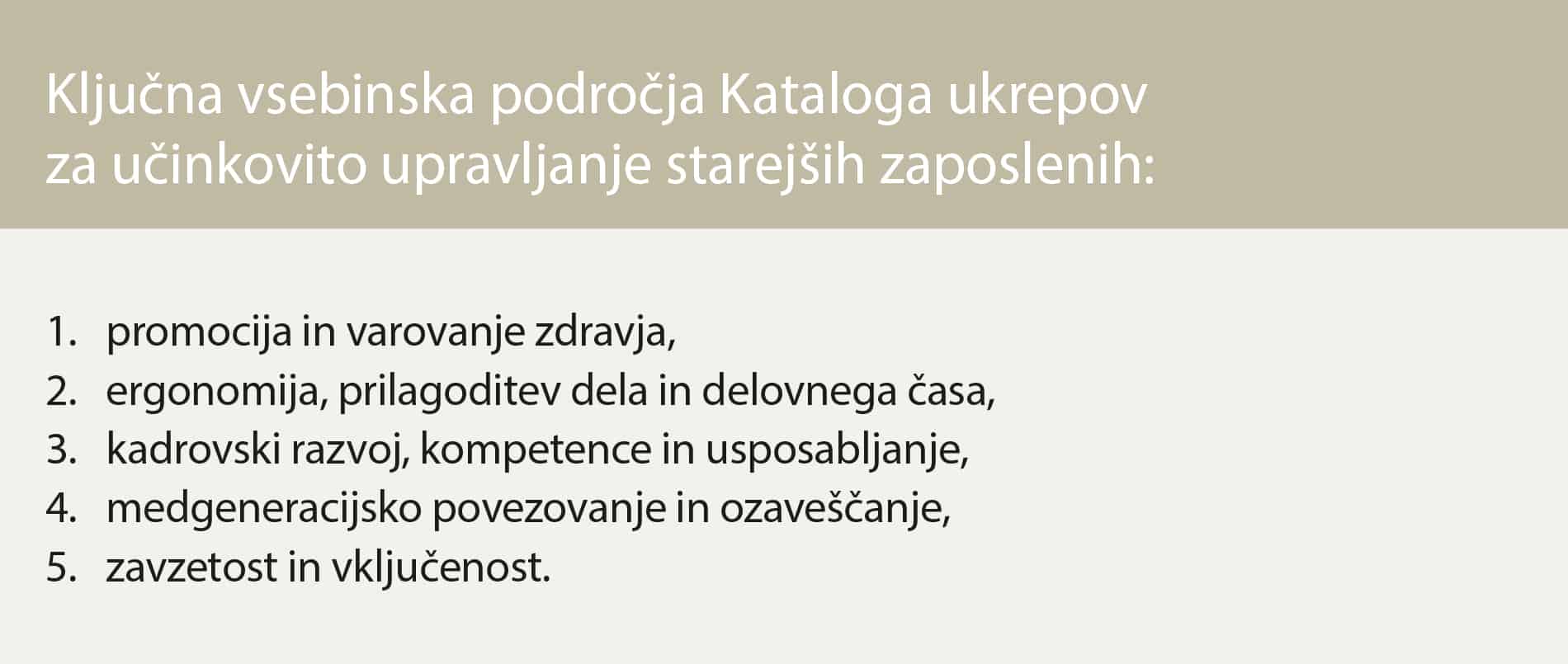 Ključna vsebinska področja Kataloga ukrepov za učinkovito upravljanje starejših zaposlenih:

1. promocija in varovanje zdravja,
2. ergonomija, prilagoditev dela in delovnega časa,
3. kadrovski razvoj, kompetence in usposabljanje,
4. medgeneracijsko povezovanje in ozaveščanje,
5. zavzetost in vključenost.